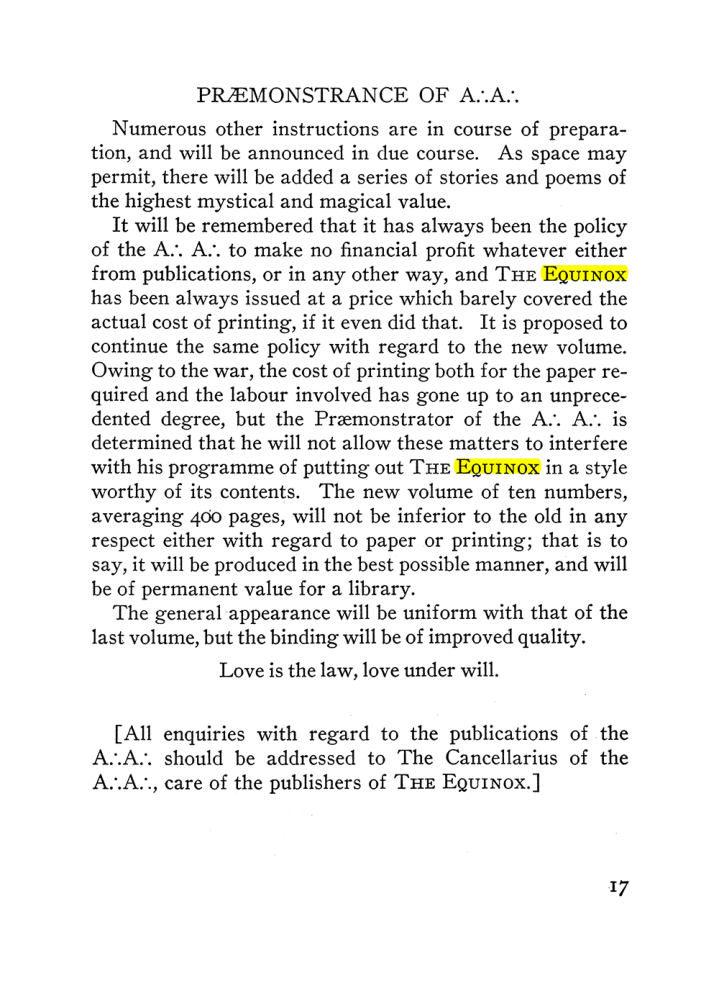 PRÆMONSTRANCE OF A∴A∴

Numerous other instructions are in course of preparation, and will be announced in due course. As space may permit, there will be added a series of stories and poems of the highest mystical and magical value.

It will be remembered that it has always been the policy of the A∴ A∴ to make no financial profit whatever either from publications, or in any other way, and THE EQUINOX has been always issued at a price which barely covered the actual cost of printing, if it even did that. It is proposed to continue the same policy with regard to the new volume. Owing to the war, the cost of printing both for the paper required and the labour involved has gone up to an unprecedented degree, but the Præmonstrator of the A∴ A∴ is determined that he will not allow these matters to interfere with his programme of putting out THE EQUINOX in a style worthy of its contents. The new volume of ten numbers, averaging 400 pages, will not be inferior to the old in any respect either with regard to paper or printing; that is to say, it will be produced in the best possible manner, and will be of permanent value for a library.

The general appearance will be uniform with that of the last volume, but the binding will be of improved quality.

Love is the law, love under will.

[All enquiries with regard to the publications of the A∴A∴ should be addressed to The Cancellarius of the A∴A∴, care of the publishers of THE EQUINOX.]

17